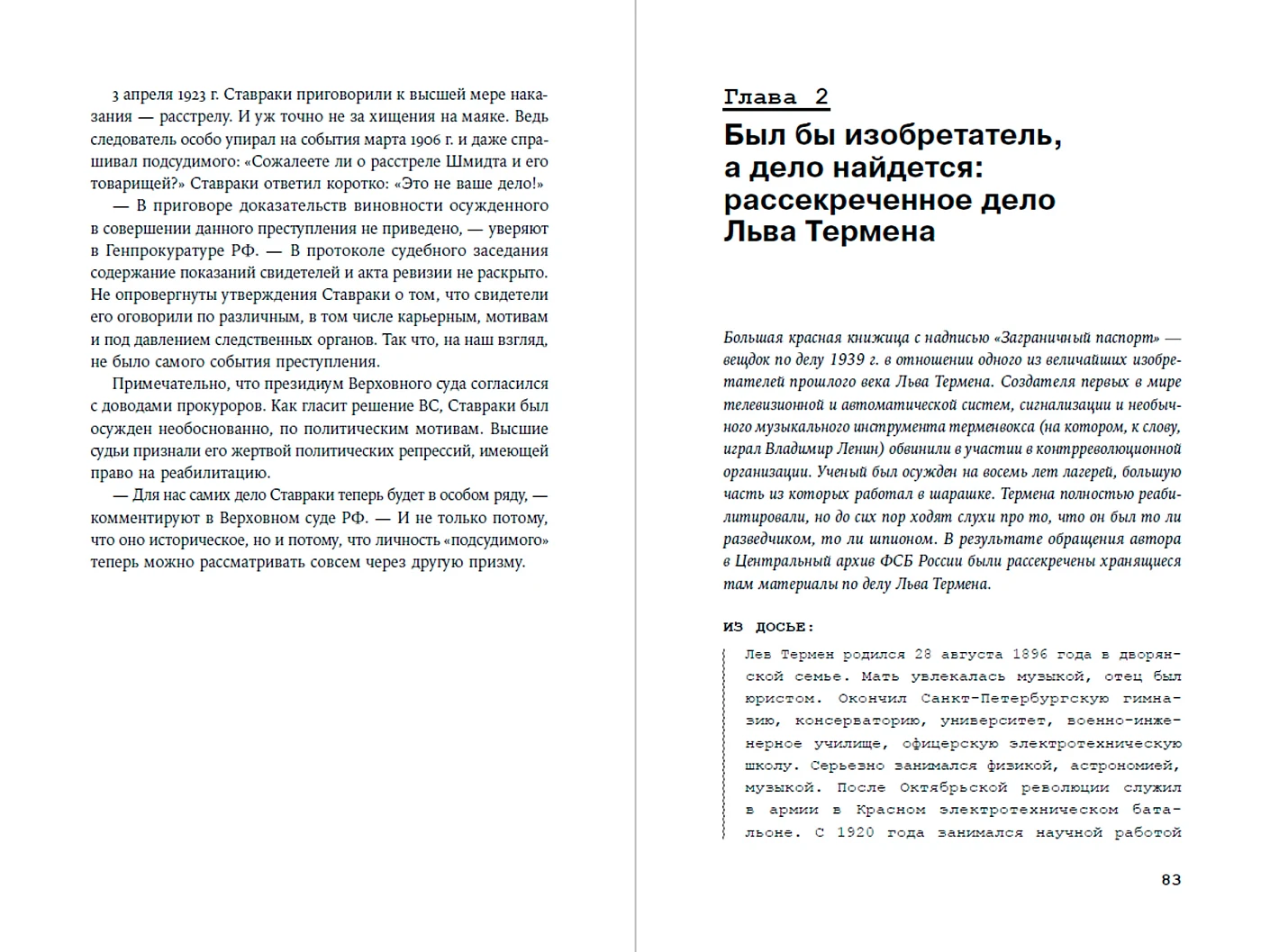 3 апреля 1923 г. Ставраки приговорили к высшей мере наказания — расстрелу. И уж точно не за хищения на маяке. Ведь следователь особо упирал на события марта 1906 г. и даже спрашивал подсудимого: «Сожалеете ли о расстреле Шмидта и его товарищей?» Ставраки ответил коротко: «Это не ваше дело!»

— В приговоре доказательств виновности осужденного в совершении данного преступления не приведено, — уверяют в Генпрокуратуре РФ. — В протоколе судебного заседания содержание показаний свидетелей и акта ревизии не раскрыто. Не опровергнуты утверждения Ставраки о том, что свидетели его оговорили по различным, в том числе карьерным, мотивам и под давлением следственных органов. Так что, на наш взгляд, не было самого события преступления.

Примечательно, что президиум Верховного суда согласился с доводами прокуроров. Как гласит решение ВС, Ставраки был осужден необоснованно, по политическим мотивам. Высшие судьи признали его жертвой политических репрессий, имеющей право на реабилитацию.

— Для нас самих дело Ставраки теперь будет в особом ряду, — комментируют в Верховном суде РФ. — И не только потому, что оно историческое, но и потому, что личность «подсудимого» теперь можно рассматривать совсем через другую призму.

Глава 2

Был бы изобретатель, а дело найдется: рассекреченное дело Льва Термена

Большая красная книжица с надписью «Заграничный паспорт» — вещдок по делу 1939 г. в отношении одного из величайших изобретателей прошлого века Льва Термена. Создателя первых в мире телевизионной и автоматической систем, сигнализации и необычного музыкального инструмента терменвокса (на котором, к слову, играл Владимир Ленин) обвинили в участии в контрреволюционной организации. Ученый был осужден на восемь лет лагерей, большую часть из которых работал в шарашке. Термена полностью реабилитировали, но до сих пор ходят слухи про то, что он был то ли разведчиком, то ли шпионом. В результате обращения автора в Центральный архив ФСБ России были рассекречены хранящиеся там материалы по делу Льва Термена.

ИЗ ДОСЬЕ:

Лев Термен родился 28 августа 1896 года в дворянской семье. Мать увлекалась музыкой, отец был юристом. Окончил Санкт-Петербургскую гимназию, консерваторию, университет, военно-инженерное училище, офицерскую электротехническую школу. Серьезно занимался физикой, астрономией, музыкой. После Октябрьской революции служил в армии в Красном электротехническом батальоне. С 1920 года занимался научной работой

83